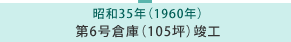 昭和35年（1960年）
第6号倉庫（105坪）竣工